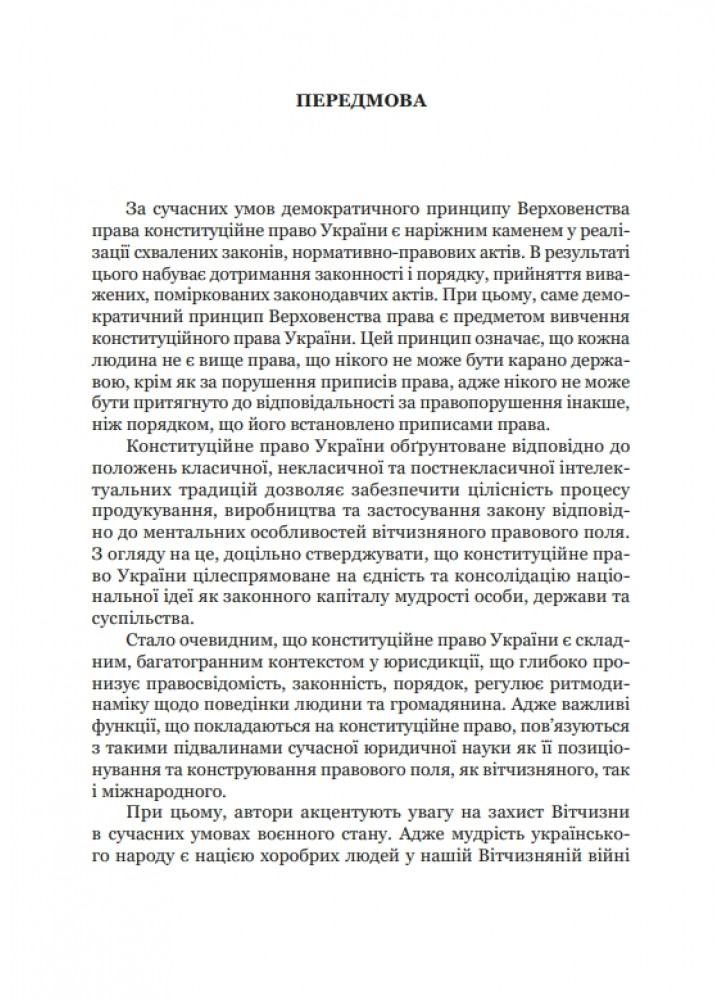 ПЕРЕДМОВА

За сучасних умов демократичного принципу Верховенства права конституційне право України є наріжним каменем у реалізації схвалених законів, нормативно-правових актів. В результаті цього набуває дотримання законності і порядку, прийняття виважених, поміркованих законодавчих актів. При цьому, саме демократичний принцип Верховенства права є предметом вивчення конституційного права України. Цей принцип означає, що кожна людина не є вище права, що нікого не може бути карано державою, крім як за порушення приписів права, адже нікого не може бути притягнуто до відповідальності за правопорушення інакше, ніж порядком, що його встановлено приписами права.

Конституційне право України обґрунтоване відповідно до положень класичної, некласичної та постнекласичної інтелектуальних традицій дозволяє забезпечити цілісність процесу продукування, виробництва та застосування закону відповідно до ментальних особливостей вітчизняного правового поля. З огляду на це, доцільно стверджувати, що конституційне право України цілеспрямоване на єдність та консолідацію національної ідеї як законного капіталу мудрості особи, держави та суспільства.

Стало очевидним, що конституційне право України є складним, багатогранним контекстом у юрисдикції, що глибоко пронизує правосвідомість, законність, порядок, регулює ритмодинаміку щодо поведінки людини та громадянина. Адже важливі функції, що покладаються на конституційне право, пов'язуються з такими підвалинами сучасної юридичної науки як її позиціонування та конструювання правового поля, як вітчизняного, так і міжнародного.

При цьому, автори акцентують увагу на захист Вітчизни в сучасних умовах воєнного стану. Адже мудрість українського народу є нацією хоробрих людей у нашій Вітчизняній війні